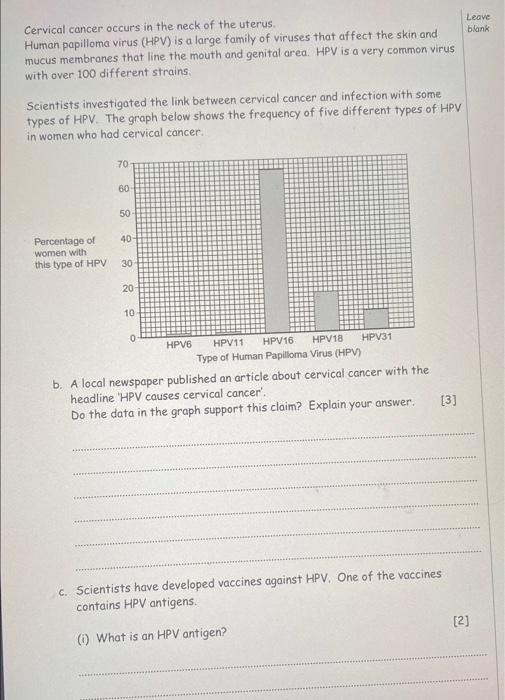 Leave blank

Cervical cancer occurs in the neck of the uterus.
Human papilloma virus (HPV) is a large family of viruses that affect the skin and mucus membranes that line the mouth and genital area. HPV is a very common virus with over 100 different strains.

Scientists investigated the link between cervical cancer and infection with some types of HPV. The graph below shows the frequency of five different types of HPV in women who had cervical cancer.

Percentage of women with this type of HPV

70
60
50
40
30
20
10
0

HPV6 HPV11 HPV16 HPV18 HPV31
Type of Human Papilloma Virus (HPV)

b. A local newspaper published an article about cervical cancer with the headline 'HPV causes cervical cancer'.
Do the data in the graph support this claim? Explain your answer. [3]

c. Scientists have developed vaccines against HPV. One of the vaccines contains HPV antigens.

(i) What is an HPV antigen? [2]